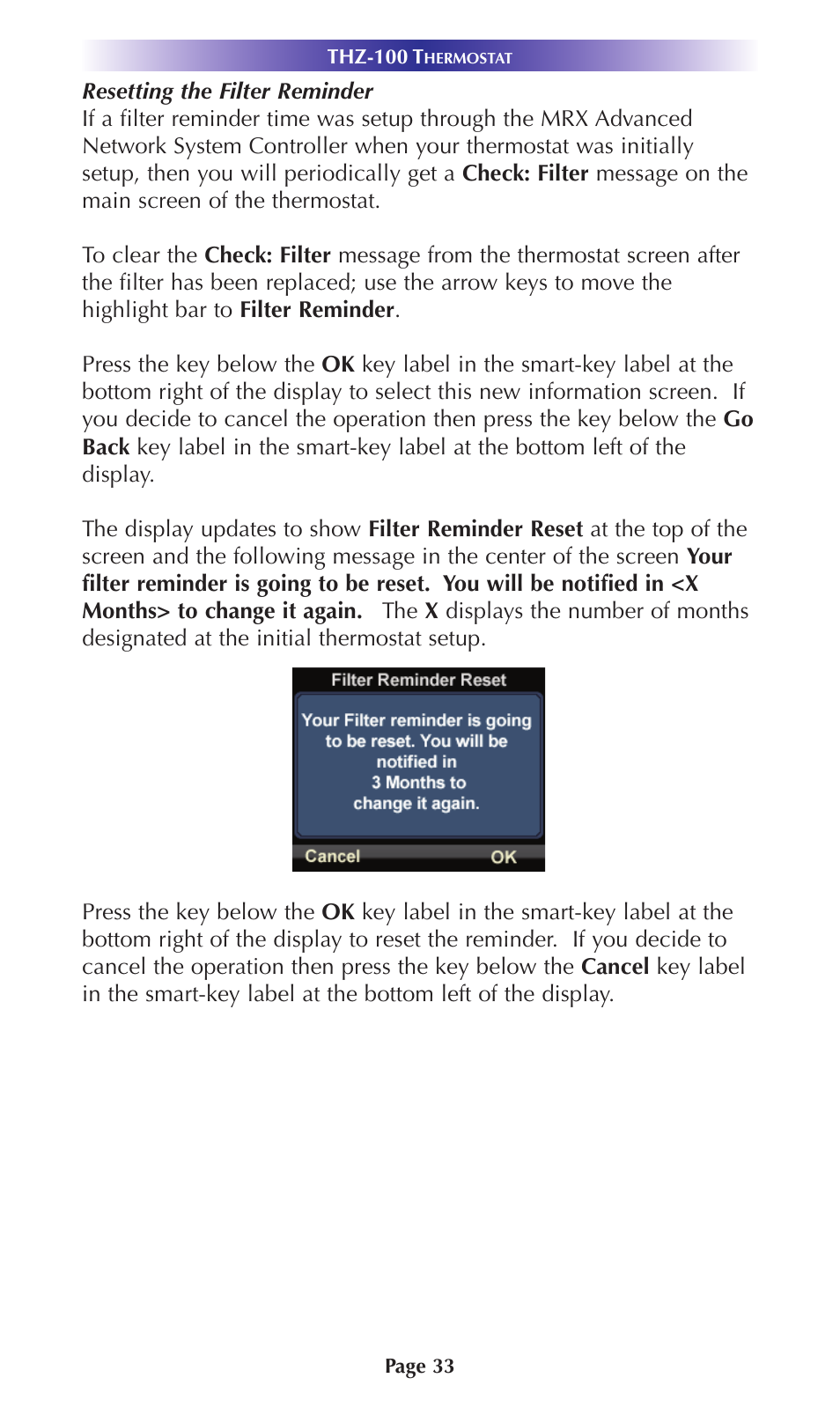 THZ-100 THERMOSTAT

Resetting the Filter Reminder
If a filter reminder time was setup through the MRX Advanced Network System Controller when your thermostat was initially setup, then you will periodically get a Check: Filter message on the main screen of the thermostat.

To clear the Check: Filter message from the thermostat screen after the filter has been replaced; use the arrow keys to move the highlight bar to Filter Reminder.

Press the key below the OK key label in the smart-key label at the bottom right of the display to select this new information screen. If you decide to cancel the operation then press the key below the Go Back key label in the smart-key label at the bottom left of the display.

The display updates to show Filter Reminder Reset at the top of the screen and the following message in the center of the screen Your filter reminder is going to be reset. You will be notified in <X Months> to change it again. The X displays the number of months designated at the initial thermostat setup.

Filter Reminder Reset

Your Filter reminder is going to be reset. You will be notified in 3 Months to change it again.

Cancel

OK

Press the key below the OK key label in the smart-key label at the bottom right of the display to reset the reminder. If you decide to cancel the operation then press the key below the Cancel key label in the smart-key label at the bottom left of the display.

Page 33